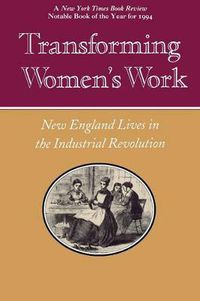 A New York Times Book Review
Notable Book of the Year for 1994

Transforming Women's Work

New England Lives in the Industrial Revolution